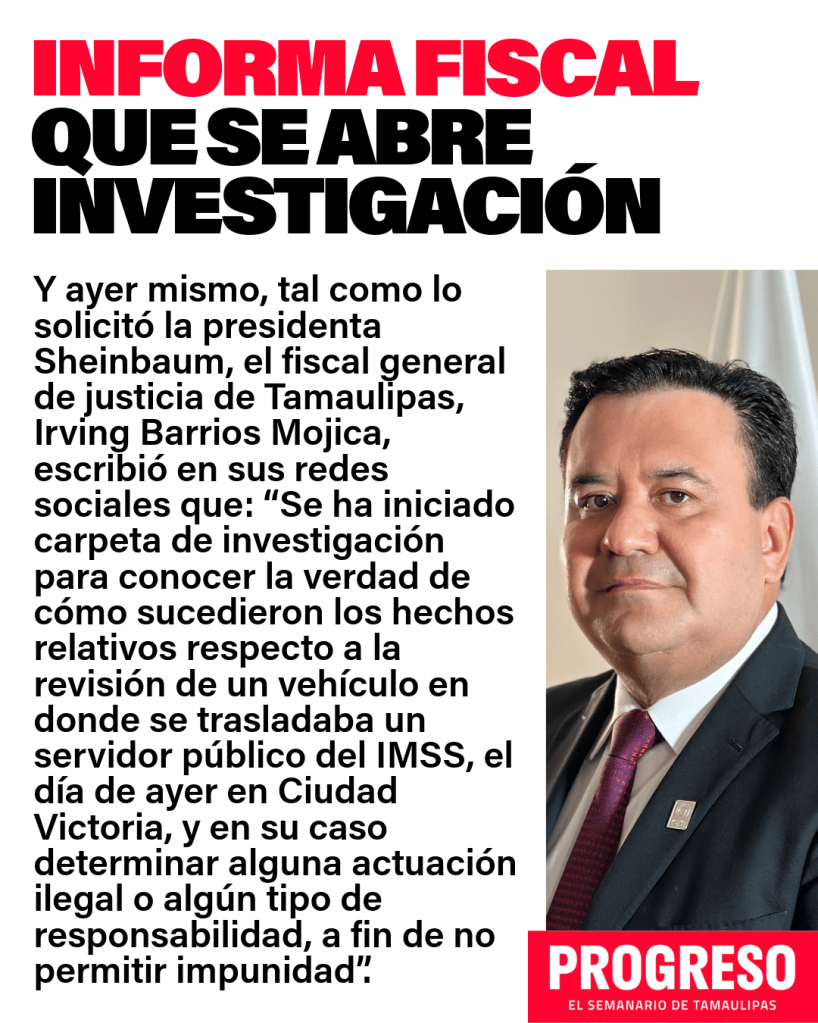 INFORMA FISCAL
QUE SE ABRE
INVESTIGACIÓN

Y ayer mismo, tal como lo solicitó la presidenta Sheinbaum, el fiscal general de justicia de Tamaulipas, Irving Barrios Mojica, escribió en sus redes sociales que: "Se ha iniciado carpeta de investigación para conocer la verdad de cómo sucedieron los hechos relativos respecto a la revisión de un vehículo en donde se trasladaba un servidor público del IMSS, el día de ayer en Ciudad Victoria, y en su caso determinar alguna actuación ilegal o algún tipo de responsabilidad, a fin de no permitir impunidad".

PROGRESO
EL SEMANARIO DE TAMAULIPAS